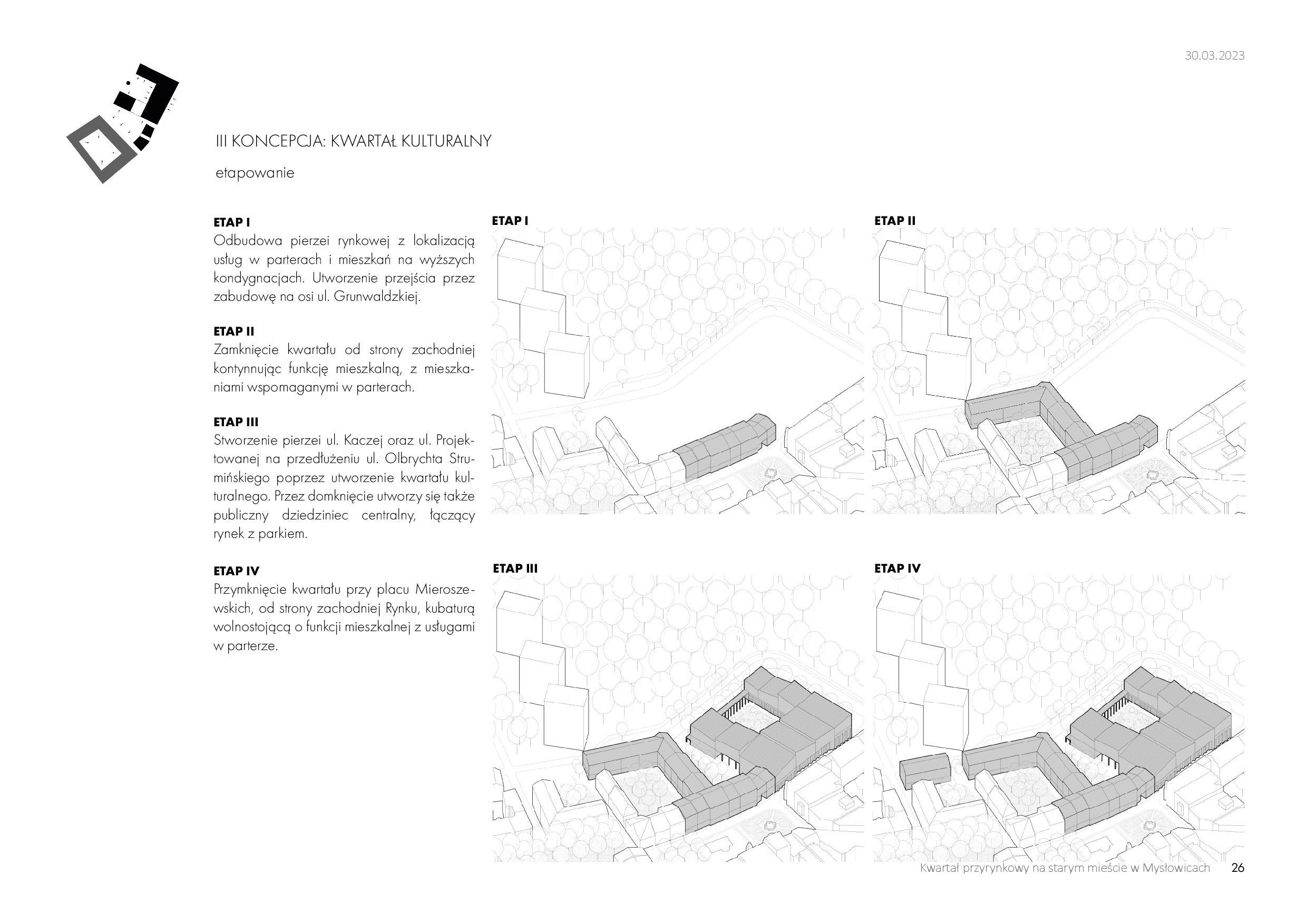 30.03.2023

III KONCEPCJA: KWARTAŁ KULTURALNY

etapowanie

ETAP I
Odbudowa pierzei rynkowej z lokalizacją usług w parterach i mieszkań na wyższych kondygnacjach. Utworzenie przejścia przez zabudowę na osi ul. Grunwaldzkiej.

ETAP II
Zamknięcie kwartału od strony zachodniej kontynnując funkcję mieszkalną, z mieszkaniami wspomaganymi w parterach.

ETAP III
Stworzenie pierzei ul. Kaczej oraz ul. Projektowanej na przedłużeniu ul. Olbrychta Strumińskiego poprzez utworzenie kwartału kulturalnego. Przez domknięcie utworzy się także publiczny dziedziniec centralny, łączący rynek z parkiem.

ETAP IV
Przymknięcie kwartału przy placu Mieroszewskich, od strony zachodniej Rynku, kubaturą wolnostojącą o funkcji mieszkalnej z usługami w parterze.

ETAP I

ETAP II

ETAP III

ETAP IV

Kwartał przyrynkowy na starym mieście w Mysłowicach 26